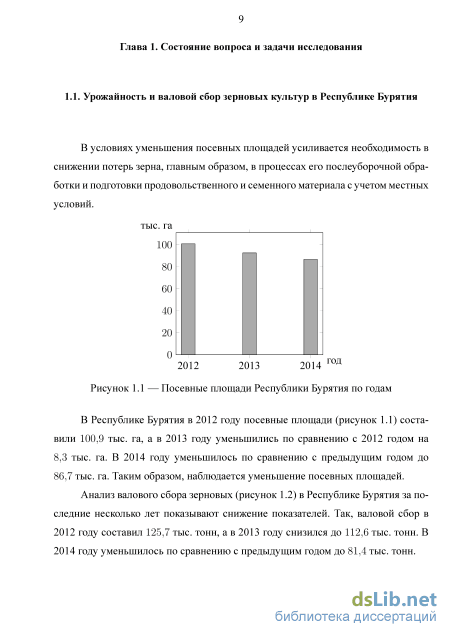 9

Глава 1. Состояние вопроса и задачи исследования

1.1. Урожайность и валовой сбор зерновых культур в Республике Бурятия

В условиях уменьшения посевных площадей усиливается необходимость в снижении потерь зерна, главным образом, в процессах его послеуборочной обработки и подготовки продовольственного и семенного материала с учетом местных условий.

тыс. га
100
80
60
40
20
0
2012
2013
2014
год

Рисунок 1.1 — Посевные площади Республики Бурятия по годам

В Республике Бурятия в 2012 году посевные площади (рисунок 1.1) составили 100,9 тыс. га, а в 2013 году уменьшились по сравнению с 2012 годом на 8,3 тыс. га. В 2014 году уменьшилось по сравнению с предыдущим годом до 86,7 тыс. га. Таким образом, наблюдается уменьшение посевных площадей.

Анализ валового сбора зерновых (рисунок 1.2) в Республике Бурятия за последние несколько лет показывают снижение показателей. Так, валовой сбор в 2012 году составил 125,7 тыс. тонн, а в 2013 году снизился до 112,6 тыс. тонн. В 2014 году уменьшилось по сравнению с предыдущим годом до 81,4 тыс. тонн.

dsLib.net
библиотека диссертаций